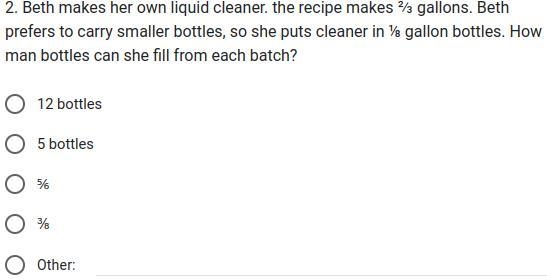 2. Beth makes her own liquid cleaner. the recipe makes $\frac{2}{3}$ gallons. Beth prefers to carry smaller bottles, so she puts cleaner in $\frac{1}{8}$ gallon bottles. How man bottles can she fill from each batch?

12 bottles

5 bottles

$\frac{5}{6}$

$\frac{3}{8}$

Other: